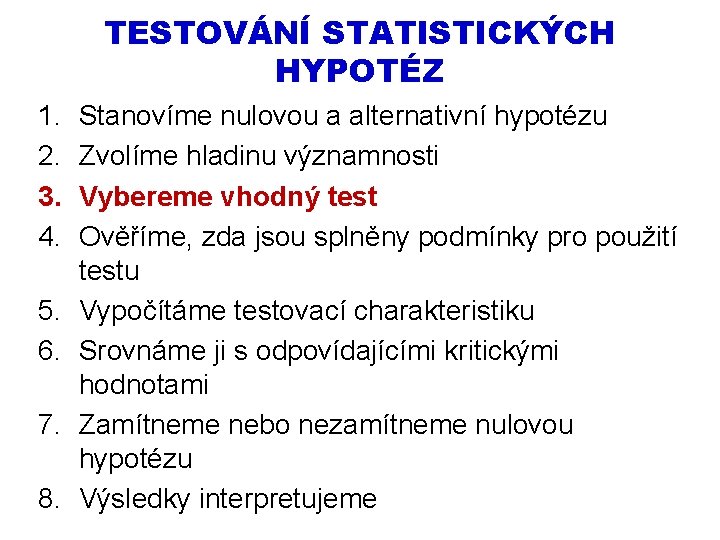 TESTOVÁNÍ STATISTICKÝCH HYPOTÉZ

1. Stanovíme nulovou a alternativní hypotézu
2. Zvolíme hladinu významnosti
3. Vybereme vhodný test
4. Ověříme, zda jsou splněny podmínky pro použití testu
5. Vypočítáme testovací charakteristiku
6. Srovnáme ji s odpovídajícími kritickými hodnotami
7. Zamítneme nebo nezamítneme nulovou hypotézu
8. Výsledky interpretujeme